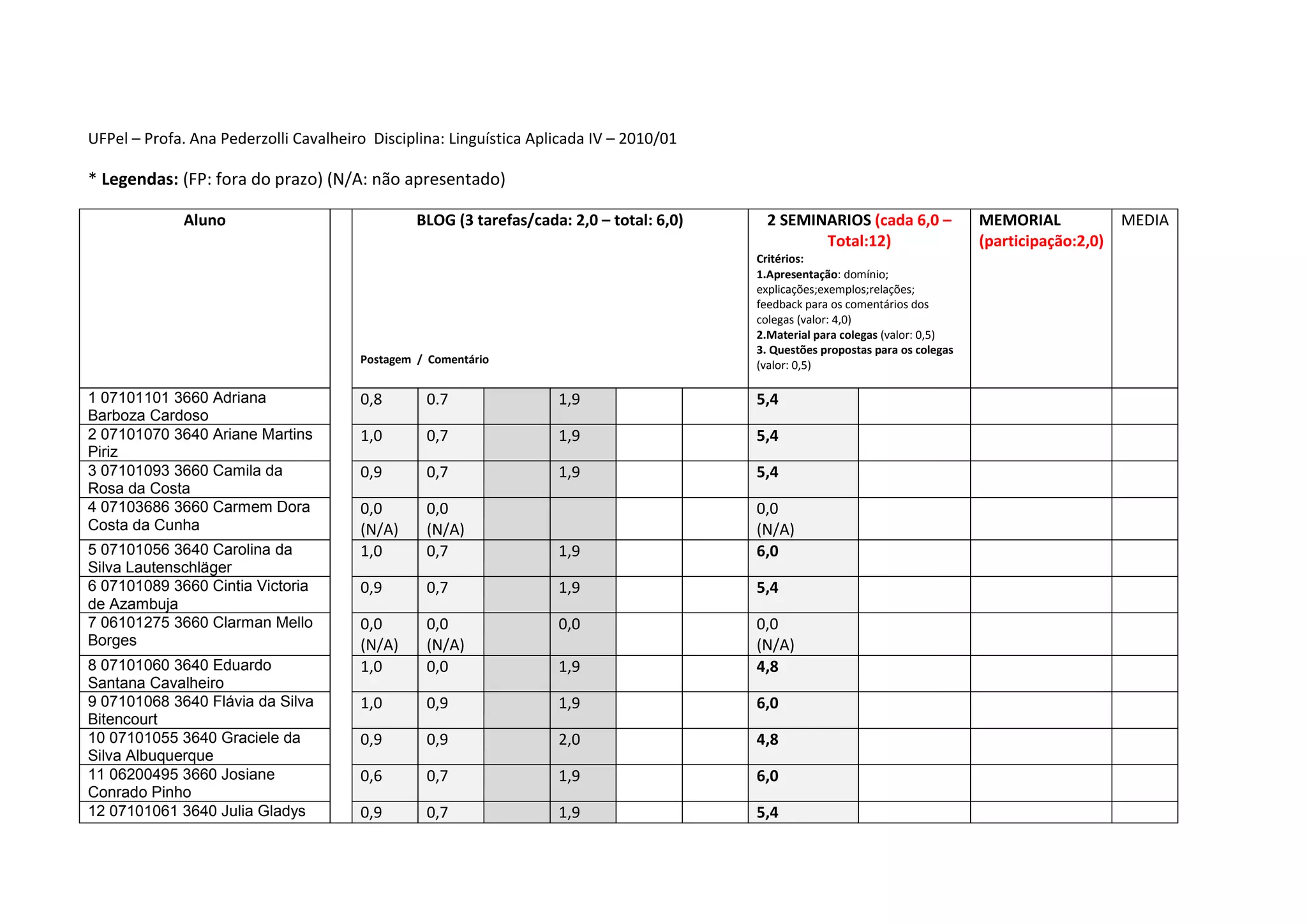 UFPel – Profa. Ana Pederzolli Cavalheiro Disciplina: Linguística Aplicada IV – 2010/01

* **Legendas:** (FP: fora do prazo) (N/A: não apresentado)

| Aluno | | BLOG (3 tarefas/cada: 2,0 – total: 6,0) Postagem / Comentário | | | | | | 2 SEMINARIOS (cada 6,0 – Total:12) Critérios: 1.Apresentação: domínio; explicações;exemplos;relações; feedback para os comentários dos colegas (valor: 4,0) 2.Material para colegas (valor: 0,5) 3. Questões propostas para os colegas (valor: 0,5) | | MEMORIAL (participação:2,0) | MEDIA |
|---|---|---|---|---|---|---|---|---|---|---|---|
| 1 07101101 3660 Adriana Barboza Cardoso | | 0,8 | 0.7 | | 1,9 | | | 5,4 | | | |
| 2 07101070 3640 Ariane Martins Piriz | | 1,0 | 0,7 | | 1,9 | | | 5,4 | | | |
| 3 07101093 3660 Camila da Rosa da Costa | | 0,9 | 0,7 | | 1,9 | | | 5,4 | | | |
| 4 07103686 3660 Carmem Dora Costa da Cunha | | 0,0 (N/A) | 0,0 (N/A) | | | | | 0,0 (N/A) | | | |
| 5 07101056 3640 Carolina da Silva Lautenschläger | | 1,0 | 0,7 | | 1,9 | | | 6,0 | | | |
| 6 07101089 3660 Cintia Victoria de Azambuja | | 0,9 | 0,7 | | 1,9 | | | 5,4 | | | |
| 7 06101275 3660 Clarman Mello Borges | | 0,0 (N/A) | 0,0 (N/A) | | 0,0 | | | 0,0 (N/A) | | | |
| 8 07101060 3640 Eduardo Santana Cavalheiro | | 1,0 | 0,0 | | 1,9 | | | 4,8 | | | |
| 9 07101068 3640 Flávia da Silva Bitencourt | | 1,0 | 0,9 | | 1,9 | | | 6,0 | | | |
| 10 07101055 3640 Graciele da Silva Albuquerque | | 0,9 | 0,9 | | 2,0 | | | 4,8 | | | |
| 11 06200495 3660 Josiane Conrado Pinho | | 0,6 | 0,7 | | 1,9 | | | 6,0 | | | |
| 12 07101061 3640 Julia Gladys | | 0,9 | 0,7 | | 1,9 | | | 5,4 | | | |